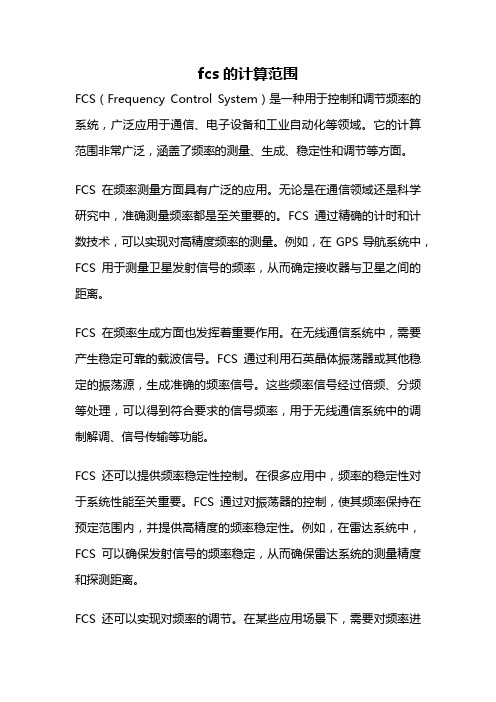 fcs 的计算范围

FCS（Frequency Control System）是一种用于控制和调节频率的系统，广泛应用于通信、电子设备和工业自动化等领域。它的计算范围非常广泛，涵盖了频率的测量、生成、稳定性和调节等方面。

FCS 在频率测量方面具有广泛的应用。无论是在通信领域还是科学研究中，准确测量频率都是至关重要的。FCS 通过精确的计时和计数技术，可以实现对高精度频率的测量。例如，在 GPS 导航系统中，FCS 用于测量卫星发射信号的频率，从而确定接收器与卫星之间的距离。

FCS 在频率生成方面也发挥着重要作用。在无线通信系统中，需要产生稳定可靠的载波信号。FCS 通过利用石英晶体振荡器或其他稳定的振荡源，生成准确的频率信号。这些频率信号经过倍频、分频等处理，可以得到符合要求的信号频率，用于无线通信系统中的调制解调、信号传输等功能。

FCS 还可以提供频率稳定性控制。在很多应用中，频率的稳定性对于系统性能至关重要。FCS 通过对振荡器的控制，使其频率保持在预定范围内，并提供高精度的频率稳定性。例如，在雷达系统中，FCS 可以确保发射信号的频率稳定，从而确保雷达系统的测量精度和探测距离。

FCS 还可以实现对频率的调节。在某些应用场景下，需要对频率进